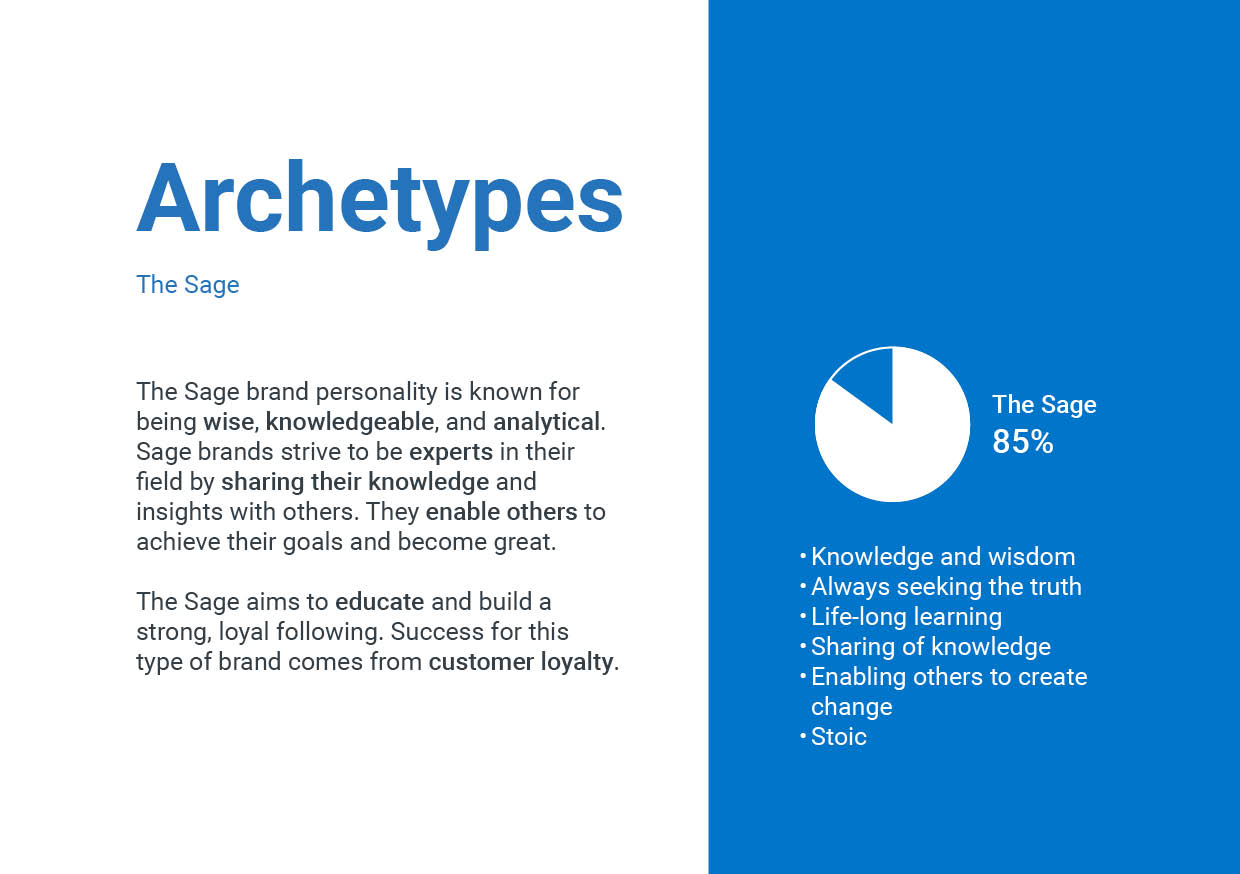 Archetypes

The Sage

The Sage brand personality is known for being wise, knowledgeable, and analytical. Sage brands strive to be experts in their field by sharing their knowledge and insights with others. They enable others to achieve their goals and become great.

The Sage aims to educate and build a strong, loyal following. Success for this type of brand comes from customer loyalty.

The Sage
85%

• Knowledge and wisdom
• Always seeking the truth
• Life-long learning
• Sharing of knowledge
• Enabling others to create change
• Stoic